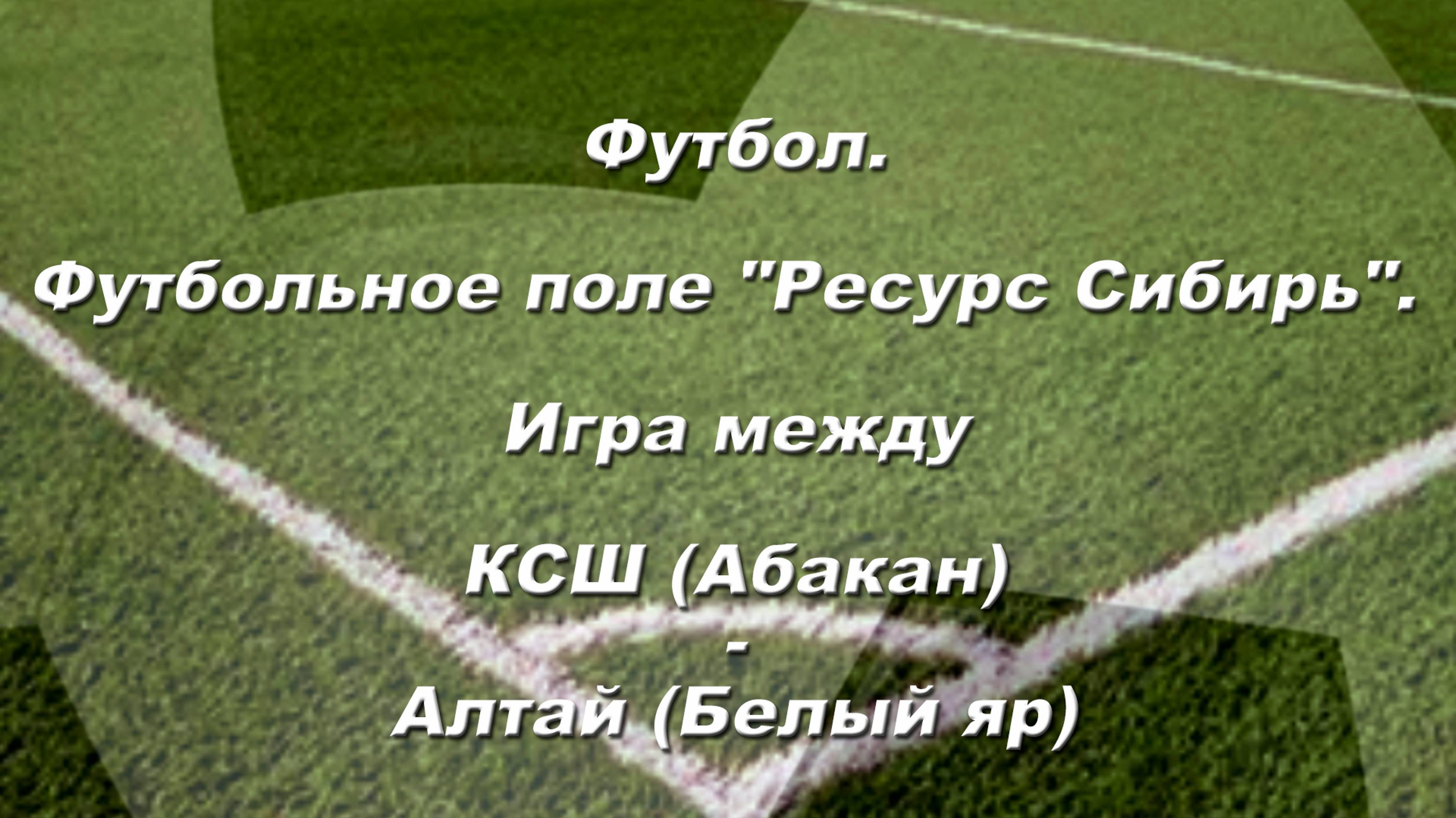 Футбол.

Футбольное поле "Ресурс Сибирь".

Игра между

КСШ (Абакан)
-
Алтай (Белый яр)